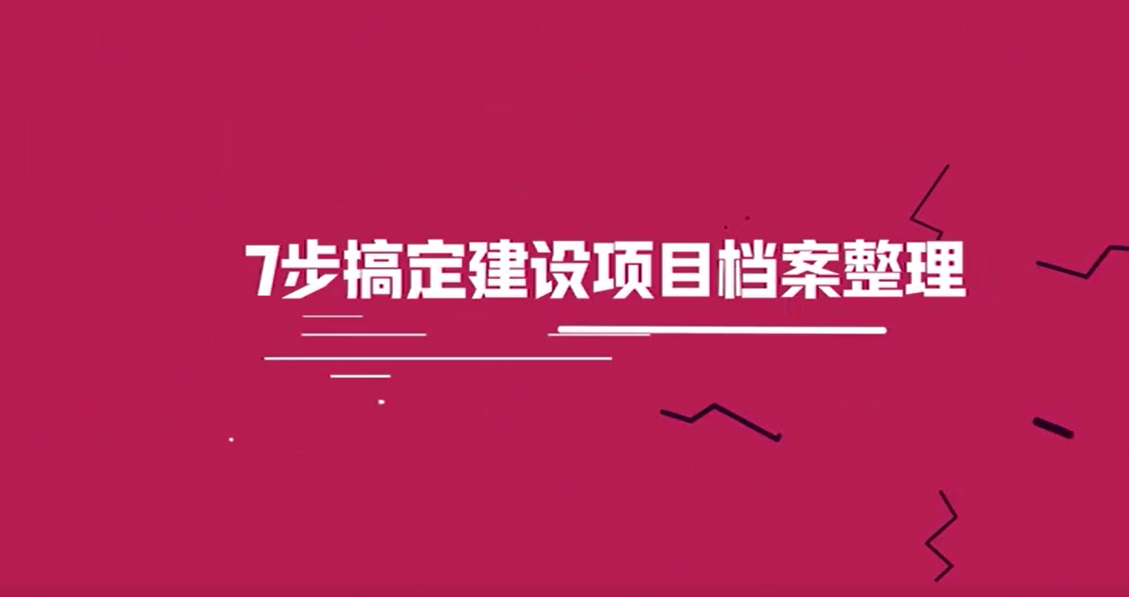 7步搞定建设项目档案整理